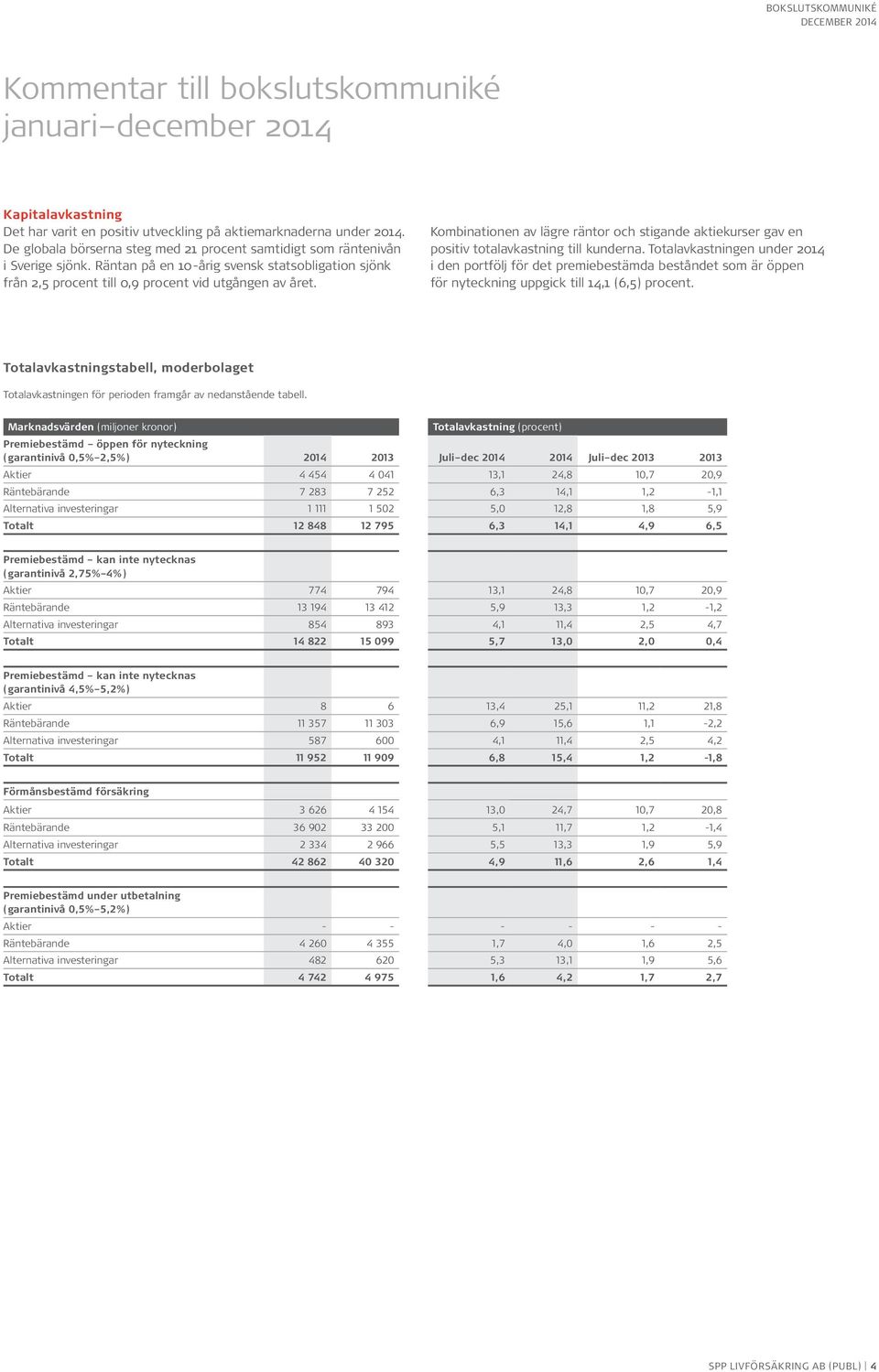 BOKSLUTSKOMMUNIKÉ
DECEMBER 2014

Kommentar till bokslutskommuniké januari–december 2014

Kapitalavkastning
Det har varit en positiv utveckling på aktiemarknaderna under 2014. De globala börserna steg med 21 procent samtidigt som räntenivån i Sverige sjönk. Räntan på en 10-årig svensk statsobligation sjönk från 2,5 procent till 0,9 procent vid utgången av året.

Kombinationen av lägre räntor och stigande aktiekurser gav en positiv totalavkastning till kunderna. Totalavkastningen under 2014 i den portfölj för det premiebestämda beståndet som är öppen för nyteckning uppgick till 14,1 (6,5) procent.

Totalavkastningstabell, moderbolaget

Totalavkastningen för perioden framgår av nedanstående tabell.

| Marknadsvärden (miljoner kronor) | | | Totalavkastning (procent) | | | |
|---|---|---|---|---|---|---|
| Premiebestämd – öppen för nyteckning (garantinivå 0,5%–2,5%) | 2014 | 2013 | Juli–dec 2014 | 2014 | Juli–dec 2013 | 2013 |
| Aktier | 4 454 | 4 041 | 13,1 | 24,8 | 10,7 | 20,9 |
| Räntebärande | 7 283 | 7 252 | 6,3 | 14,1 | 1,2 | -1,1 |
| Alternativa investeringar | 1 111 | 1 502 | 5,0 | 12,8 | 1,8 | 5,9 |
| Totalt | 12 848 | 12 795 | 6,3 | 14,1 | 4,9 | 6,5 |
| Premiebestämd – kan inte nytecknas (garantinivå 2,75%–4%) | | | | | | |
| Aktier | 774 | 794 | 13,1 | 24,8 | 10,7 | 20,9 |
| Räntebärande | 13 194 | 13 412 | 5,9 | 13,3 | 1,2 | -1,2 |
| Alternativa investeringar | 854 | 893 | 4,1 | 11,4 | 2,5 | 4,7 |
| Totalt | 14 822 | 15 099 | 5,7 | 13,0 | 2,0 | 0,4 |
| Premiebestämd – kan inte nytecknas (garantinivå 4,5%–5,2%) | | | | | | |
| Aktier | 8 | 6 | 13,4 | 25,1 | 11,2 | 21,8 |
| Räntebärande | 11 357 | 11 303 | 6,9 | 15,6 | 1,1 | -2,2 |
| Alternativa investeringar | 587 | 600 | 4,1 | 11,4 | 2,5 | 4,2 |
| Totalt | 11 952 | 11 909 | 6,8 | 15,4 | 1,2 | -1,8 |
| Förmånsbestämd försäkring | | | | | | |
| Aktier | 3 626 | 4 154 | 13,0 | 24,7 | 10,7 | 20,8 |
| Räntebärande | 36 902 | 33 200 | 5,1 | 11,7 | 1,2 | -1,4 |
| Alternativa investeringar | 2 334 | 2 966 | 5,5 | 13,3 | 1,9 | 5,9 |
| Totalt | 42 862 | 40 320 | 4,9 | 11,6 | 2,6 | 1,4 |
| Premiebestämd under utbetalning (garantinivå 0,5%–5,2%) | | | | | | |
| Aktier | - | - | - | - | - | - |
| Räntebärande | 4 260 | 4 355 | 1,7 | 4,0 | 1,6 | 2,5 |
| Alternativa investeringar | 482 | 620 | 5,3 | 13,1 | 1,9 | 5,6 |
| Totalt | 4 742 | 4 975 | 1,6 | 4,2 | 1,7 | 2,7 |

SPP LIVFÖRSÄKRING AB (PUBL) | 4